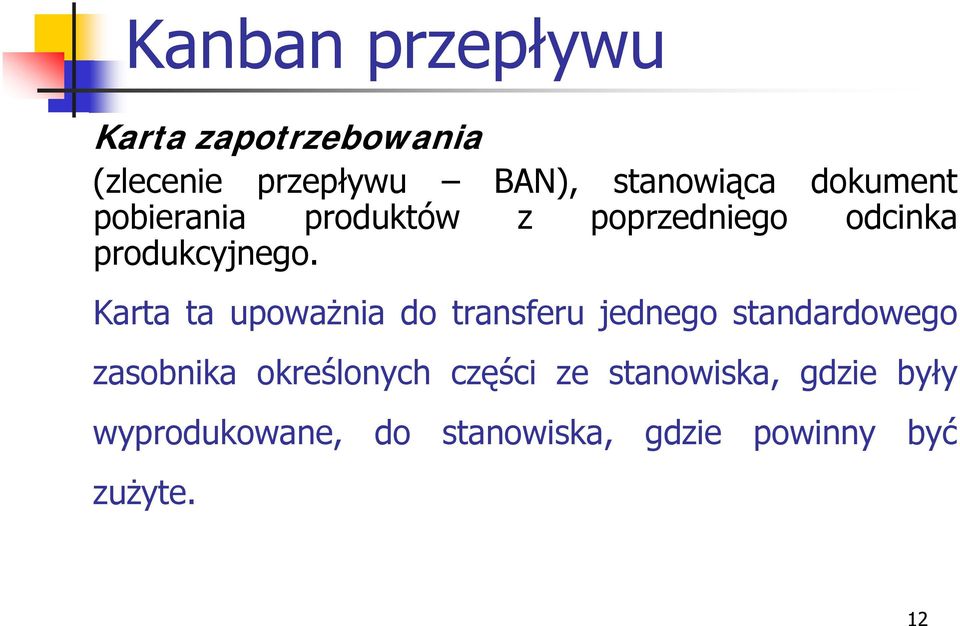 Kanban przepływu

Karta zapotrzebowania

(zlecenie przepływu – BAN), stanowiąca dokument pobierania produktów z poprzedniego odcinka produkcyjnego.

Karta ta upoważnia do transferu jednego standardowego zasobnika określonych części ze stanowiska, gdzie były wyprodukowane, do stanowiska, gdzie powinny być zużyte.

12